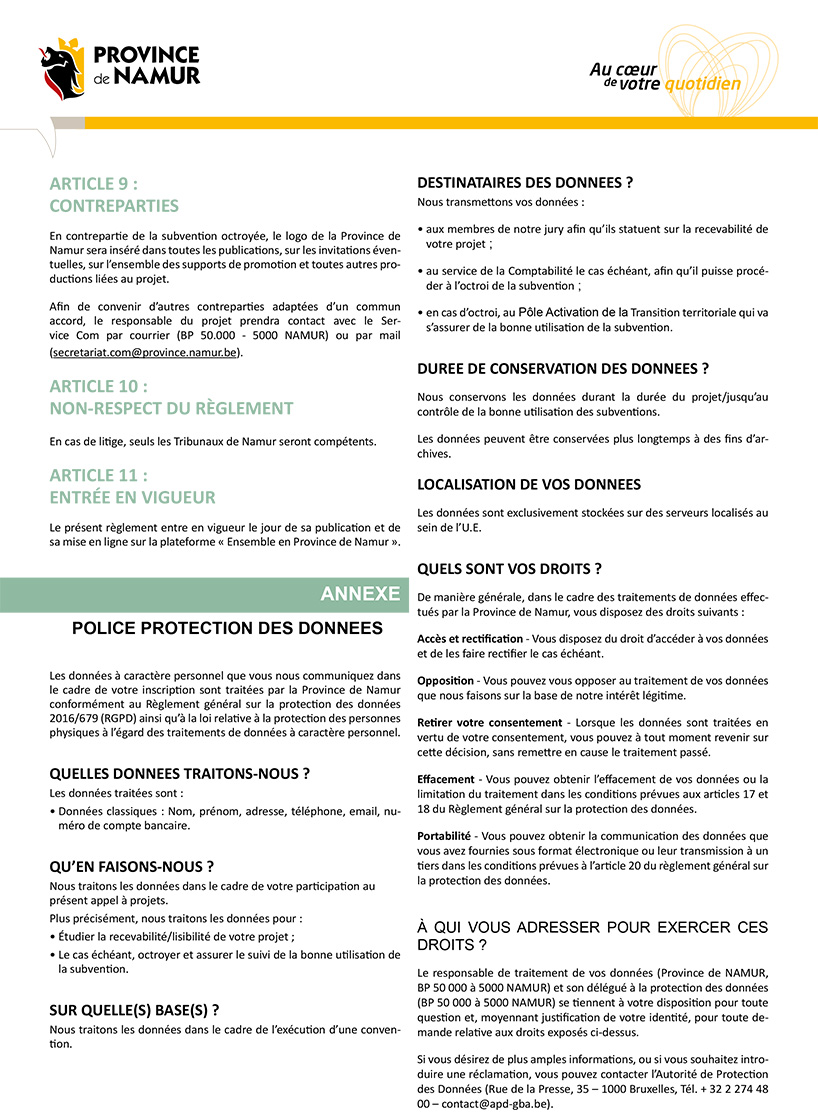 PROVINCE de NAMUR

Au cœur de votre quotidien

ARTICLE 9 :
CONTREPARTIES

En contrepartie de la subvention octroyée, le logo de la Province de Namur sera inséré dans toutes les publications, sur les invitations éventuelles, sur l'ensemble des supports de promotion et toutes autres productions liées au projet.

Afin de convenir d'autres contreparties adaptées d'un commun accord, le responsable du projet prendra contact avec le Service Com par courrier (BP 50.000 - 5000 NAMUR) ou par mail (secretariat.com@province.namur.be).

ARTICLE 10 :
NON-RESPECT DU RÈGLEMENT

En cas de litige, seuls les Tribunaux de Namur seront compétents.

ARTICLE 11 :
ENTRÉE EN VIGUEUR

Le présent règlement entre en vigueur le jour de sa publication et de sa mise en ligne sur la plateforme « Ensemble en Province de Namur ».

ANNEXE

POLICE PROTECTION DES DONNEES

Les données à caractère personnel que vous nous communiquez dans le cadre de votre inscription sont traitées par la Province de Namur conformément au Règlement général sur la protection des données 2016/679 (RGPD) ainsi qu'à la loi relative à la protection des personnes physiques à l'égard des traitements de données à caractère personnel.

QUELLES DONNEES TRAITONS-NOUS ?
Les données traitées sont :
• Données classiques : Nom, prénom, adresse, téléphone, email, numéro de compte bancaire.

QU'EN FAISONS-NOUS ?
Nous traitons les données dans le cadre de votre participation au présent appel à projets.
Plus précisément, nous traitons les données pour :
• Étudier la recevabilité/lisibilité de votre projet ;
• Le cas échéant, octroyer et assurer le suivi de la bonne utilisation de la subvention.

SUR QUELLE(S) BASE(S) ?
Nous traitons les données dans le cadre de l'exécution d'une convention.

DESTINATAIRES DES DONNEES ?
Nous transmettons vos données :
• aux membres de notre jury afin qu'ils statuent sur la recevabilité de votre projet ;
• au service de la Comptabilité le cas échéant, afin qu'il puisse procéder à l'octroi de la subvention ;
• en cas d'octroi, au Pôle Activation de la Transition territoriale qui va s'assurer de la bonne utilisation de la subvention.

DUREE DE CONSERVATION DES DONNEES ?
Nous conservons les données durant la durée du projet/jusqu'au contrôle de la bonne utilisation des subventions.

Les données peuvent être conservées plus longtemps à des fins d'archives.

LOCALISATION DE VOS DONNEES
Les données sont exclusivement stockées sur des serveurs localisés au sein de l'U.E.

QUELS SONT VOS DROITS ?
De manière générale, dans le cadre des traitements de données effectués par la Province de Namur, vous disposez des droits suivants :

Accès et rectification - Vous disposez du droit d'accéder à vos données et de les faire rectifier le cas échéant.

Opposition - Vous pouvez vous opposer au traitement de vos données que nous faisons sur la base de notre intérêt légitime.

Retirer votre consentement - Lorsque les données sont traitées en vertu de votre consentement, vous pouvez à tout moment revenir sur cette décision, sans remettre en cause le traitement passé.

Effacement - Vous pouvez obtenir l'effacement de vos données ou la limitation du traitement dans les conditions prévues aux articles 17 et 18 du Règlement général sur la protection des données.

Portabilité - Vous pouvez obtenir la communication des données que vous avez fournies sous format électronique ou leur transmission à un tiers dans les conditions prévues à l'article 20 du règlement général sur la protection des données.

À QUI VOUS ADRESSER POUR EXERCER CES DROITS ?
Le responsable de traitement de vos données (Province de NAMUR, BP 50 000 à 5000 NAMUR) et son délégué à la protection des données (BP 50 000 à 5000 NAMUR) se tiennent à votre disposition pour toute question et, moyennant justification de votre identité, pour toute demande relative aux droits exposés ci-dessus.

Si vous désirez de plus amples informations, ou si vous souhaitez introduire une réclamation, vous pouvez contacter l'Autorité de Protection des Données (Rue de la Presse, 35 – 1000 Bruxelles, Tél. + 32 2 274 48 00 – contact@apd-gba.be).